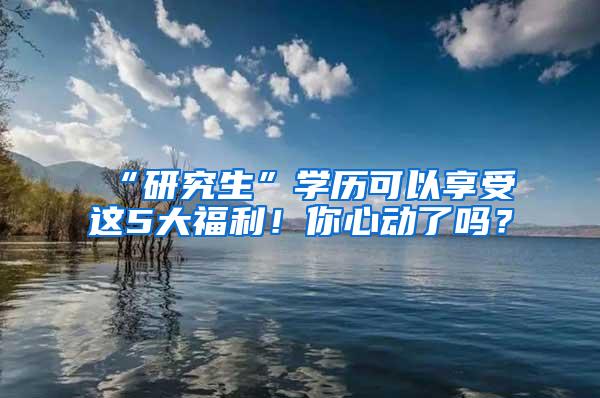 “研究生”学历可以享受这5大福利！你心动了吗？